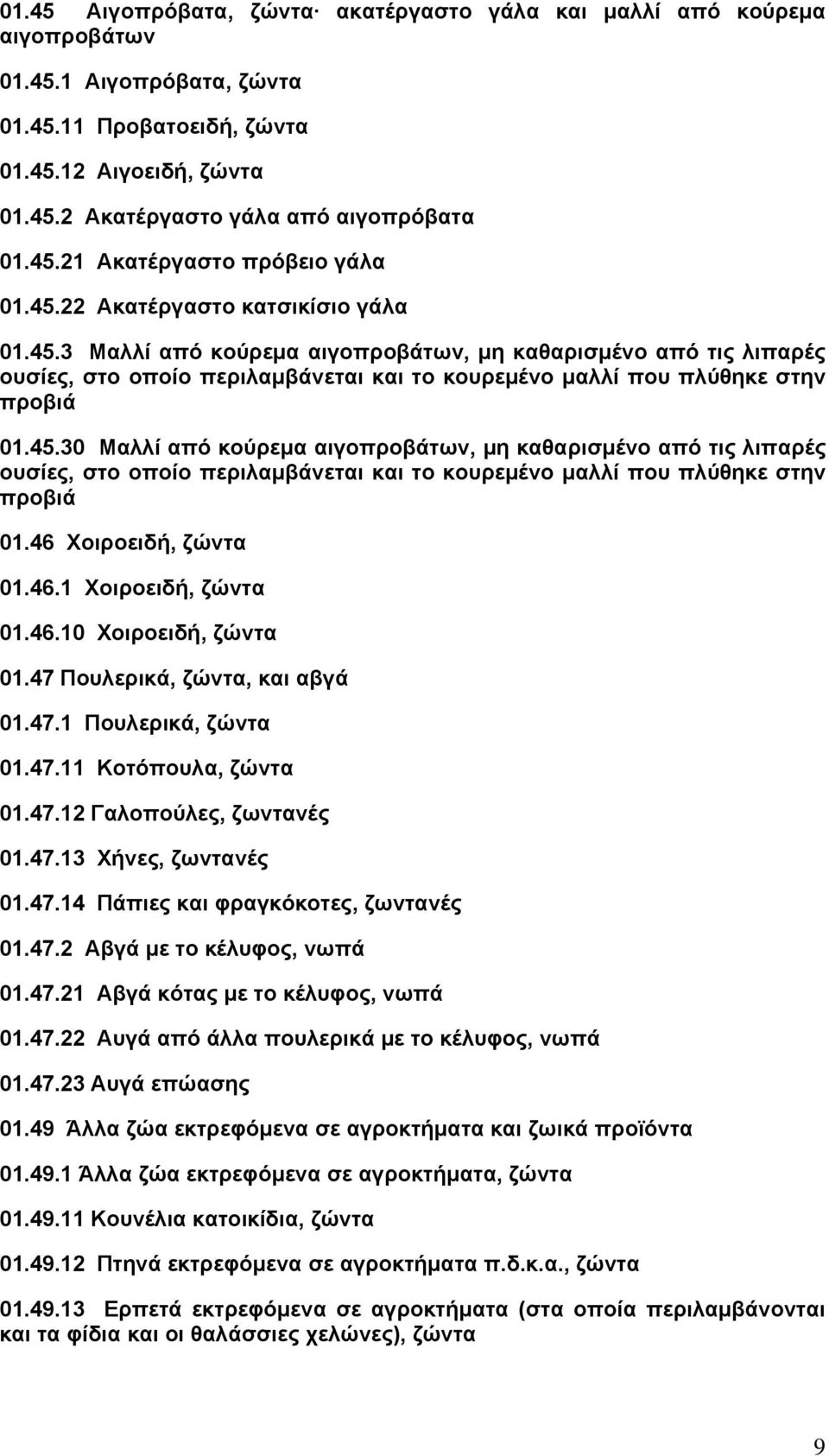 01.45 Αιγοπρόβατα, ζώντα· ακατέργαστο γάλα και μαλλί από κούρεμα αιγοπροβάτων

01.45.1 Αιγοπρόβατα, ζώντα

01.45.11 Προβατοειδή, ζώντα

01.45.12 Αιγοειδή, ζώντα

01.45.2 Ακατέργαστο γάλα από αιγοπρόβατα

01.45.21 Ακατέργαστο πρόβειο γάλα

01.45.22 Ακατέργαστο κατσικίσιο γάλα

01.45.3 Μαλλί από κούρεμα αιγοπροβάτων, μη καθαρισμένο από τις λιπαρές ουσίες, στο οποίο περιλαμβάνεται και το κουρεμένο μαλλί που πλύθηκε στην προβιά

01.45.30 Μαλλί από κούρεμα αιγοπροβάτων, μη καθαρισμένο από τις λιπαρές ουσίες, στο οποίο περιλαμβάνεται και το κουρεμένο μαλλί που πλύθηκε στην προβιά

01.46 Χοιροειδή, ζώντα

01.46.1 Χοιροειδή, ζώντα

01.46.10 Χοιροειδή, ζώντα

01.47 Πουλερικά, ζώντα, και αβγά

01.47.1 Πουλερικά, ζώντα

01.47.11 Κοτόπουλα, ζώντα

01.47.12 Γαλοπούλες, ζωντανές

01.47.13 Χήνες, ζωντανές

01.47.14 Πάπιες και φραγκόκοτες, ζωντανές

01.47.2 Αβγά με το κέλυφος, νωπά

01.47.21 Αβγά κότας με το κέλυφος, νωπά

01.47.22 Αυγά από άλλα πουλερικά με το κέλυφος, νωπά

01.47.23 Αυγά επώασης

01.49 Άλλα ζώα εκτρεφόμενα σε αγροκτήματα και ζωικά προϊόντα

01.49.1 Άλλα ζώα εκτρεφόμενα σε αγροκτήματα, ζώντα

01.49.11 Κουνέλια κατοικίδια, ζώντα

01.49.12 Πτηνά εκτρεφόμενα σε αγροκτήματα π.δ.κ.α., ζώντα

01.49.13 Ερπετά εκτρεφόμενα σε αγροκτήματα (στα οποία περιλαμβάνονται και τα φίδια και οι θαλάσσιες χελώνες), ζώντα

9